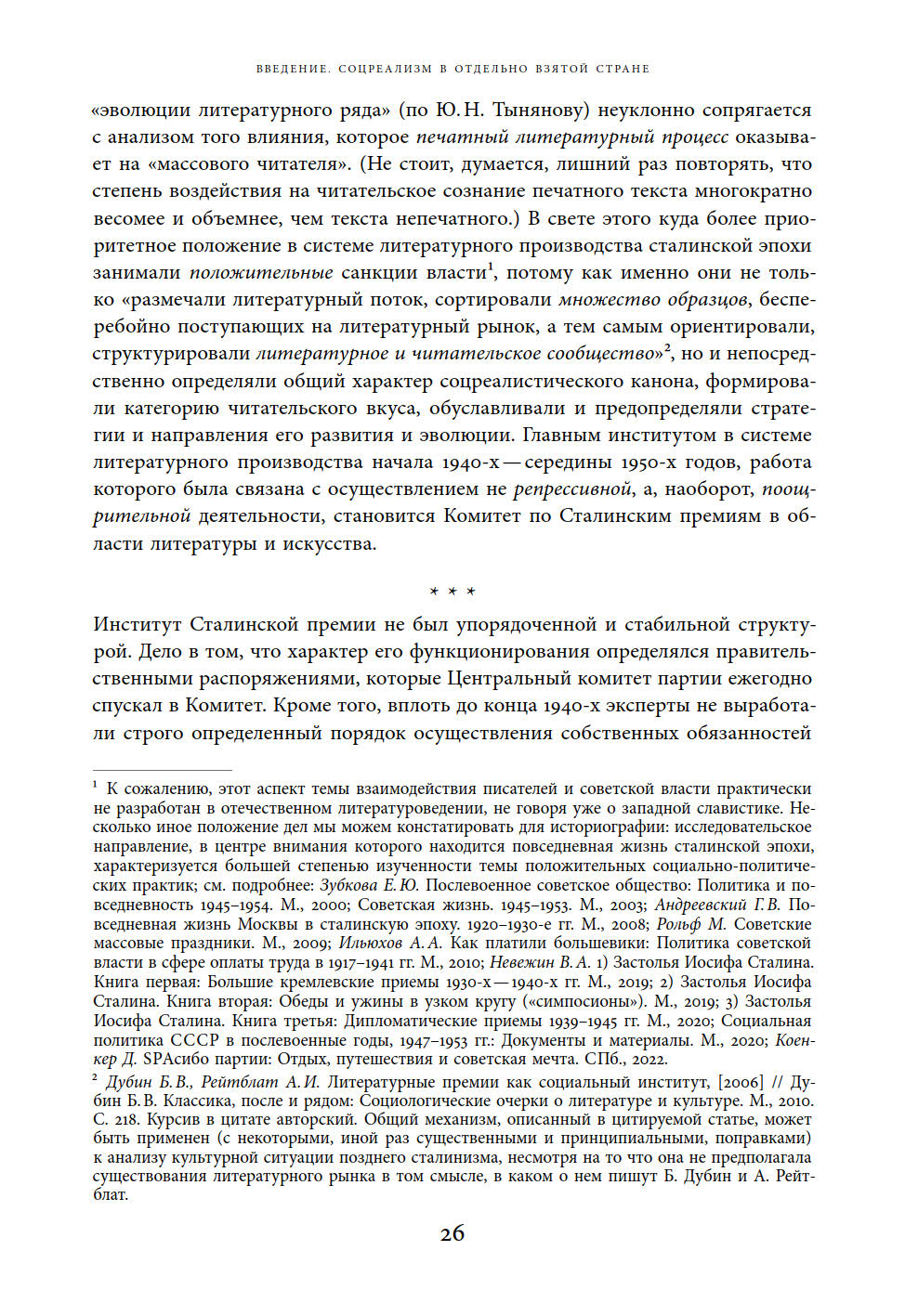 ВВЕДЕНИЕ. СОЦРЕАЛИЗМ В ОТДЕЛЬНО ВЗЯТОЙ СТРАНЕ

«эволюции литературного ряда» (по Ю. Н. Тынянову) неуклонно сопрягается с анализом того влияния, которое печатный литературный процесс оказывает на «массового читателя». (Не стоит, думается, лишний раз повторять, что степень воздействия на читательское сознание печатного текста многократно весомее и объемнее, чем текста непечатного.) В свете этого куда более приоритетное положение в системе литературного производства сталинской эпохи занимали положительные санкции власти$^1$, потому как именно они не только «размечали литературный поток, сортировали множество образцов, бесперебойно поступающих на литературный рынок, а тем самым ориентировали, структурировали литературное и читательское сообщество»$^2$, но и непосредственно определяли общий характер соцреалистического канона, формировали категорию читательского вкуса, обуславливали и предопределяли стратегии и направления его развития и эволюции. Главным институтом в системе литературного производства начала 1940-х — середины 1950-х годов, работа которого была связана с осуществлением не репрессивной, а, наоборот, поощрительной деятельности, становится Комитет по Сталинским премиям в области литературы и искусства.

* * *

Институт Сталинской премии не был упорядоченной и стабильной структурой. Дело в том, что характер его функционирования определялся правительственными распоряжениями, которые Центральный комитет партии ежегодно спускал в Комитет. Кроме того, вплоть до конца 1940-х эксперты не выработали строго определенный порядок осуществления собственных обязанностей

$^1$ К сожалению, этот аспект темы взаимодействия писателей и советской власти практически не разработан в отечественном литературоведении, не говоря уже о западной славистике. Несколько иное положение дел мы можем констатировать для историографии: исследовательское направление, в центре внимания которого находится повседневная жизнь сталинской эпохи, характеризуется большей степенью изученности темы положительных социально-политических практик; см. подробнее: Зубкова Е. Ю. Послевоенное советское общество: Политика и повседневность 1945–1954. М., 2000; Советская жизнь. 1945–1953. М., 2003; Андреевский Г. В. Повседневная жизнь Москвы в сталинскую эпоху. 1920–1930-е гг. М., 2008; Рольф М. Советские массовые праздники. М., 2009; Ильюхов А. А. Как платили большевики: Политика советской власти в сфере оплаты труда в 1917–1941 гг. М., 2010; Невежин В. А. 1) Застолья Иосифа Сталина. Книга первая: Большие кремлевские приемы 1930-х — 1940-х гг. М., 2019; 2) Застолья Иосифа Сталина. Книга вторая: Обеды и ужины в узком кругу («симпосионы»). М., 2019; 3) Застолья Иосифа Сталина. Книга третья: Дипломатические приемы 1939–1945 гг. М., 2020; Социальная политика СССР в послевоенные годы, 1947–1953 гг.: Документы и материалы. М., 2020; Коенкер Д. SPAсибо партии: Отдых, путешествия и советская мечта. СПб., 2022.

$^2$ Дубин Б. В., Рейтблат А. И. Литературные премии как социальный институт, [2006] // Дубин Б. В. Классика, после и рядом: Социологические очерки о литературе и культуре. М., 2010. С. 218. Курсив в цитате авторский. Общий механизм, описанный в цитируемой статье, может быть применен (с некоторыми, иной раз существенными и принципиальными, поправками) к анализу культурной ситуации позднего сталинизма, несмотря на то что она не предполагала существования литературного рынка в том смысле, в каком о нем пишут Б. Дубин и А. Рейтблат.

26